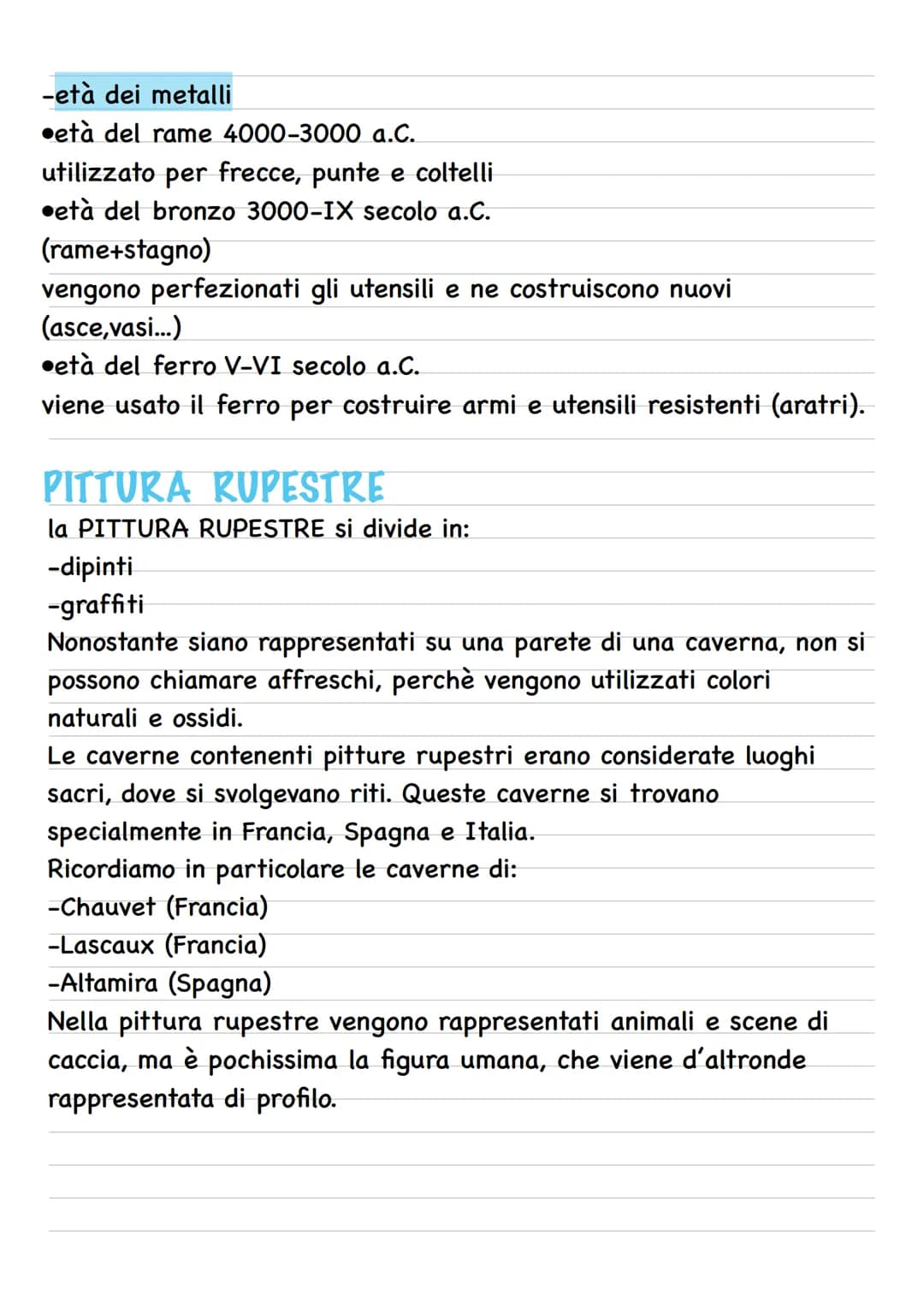 -età dei metalli
•età del rame 4000-3000 a.C.
utilizzato per frecce, punte e coltelli
•età del bronzo 3000-IX secolo a.C.
(rame+stagno)
vengono perfezionati gli utensili e ne costruiscono nuovi (asce,vasi...)
•età del ferro V-VI secolo a.C.
viene usato il ferro per costruire armi e utensili resistenti (aratri).

PITTURA RUPESTRE
la PITTURA RUPESTRE si divide in:
-dipinti
-graffiti
Nonostante siano rappresentati su una parete di una caverna, non si possono chiamare affreschi, perchè vengono utilizzati colori naturali e ossidi.
Le caverne contenenti pitture rupestri erano considerate luoghi sacri, dove si svolgevano riti. Queste caverne si trovano specialmente in Francia, Spagna e Italia.
Ricordiamo in particolare le caverne di:
-Chauvet (Francia)
-Lascaux (Francia)
-Altamira (Spagna)
Nella pittura rupestre vengono rappresentati animali e scene di caccia, ma è pochissima la figura umana, che viene d'altronde rappresentata di profilo.